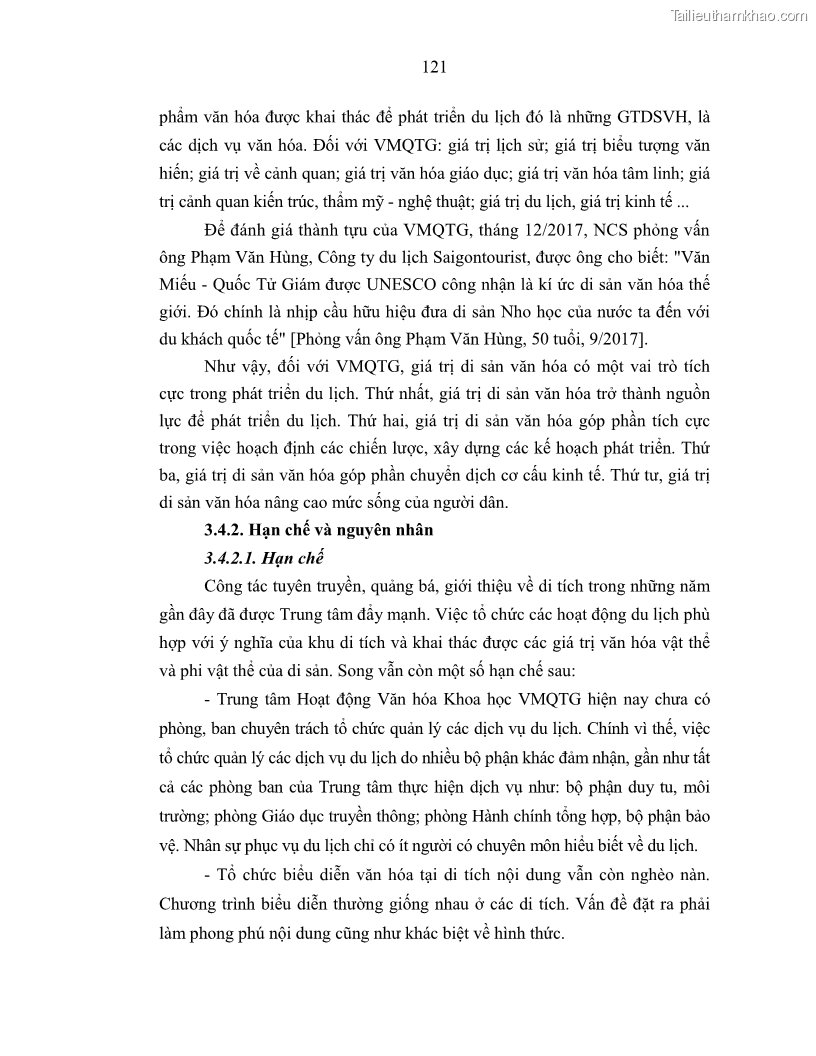 Tailieuthamkhao.com

121

phẩm văn hóa được khai thác để phát triển du lịch đó là những GTDSVH, là các dịch vụ văn hóa. Đối với VMQTG: giá trị lịch sử; giá trị biểu tượng văn hiến; giá trị về cảnh quan; giá trị văn hóa giáo dục; giá trị văn hóa tâm linh; giá trị cảnh quan kiến trúc, thẩm mỹ - nghệ thuật; giá trị du lịch, giá trị kinh tế ...

Để đánh giá thành tựu của VMQTG, tháng 12/2017, NCS phỏng vấn ông Phạm Văn Hùng, Công ty du lịch Saigontourist, được ông cho biết: "Văn Miếu - Quốc Tử Giám được UNESCO công nhận là kí ức di sản văn hóa thế giới. Đó chính là nhịp cầu hữu hiệu đưa di sản Nho học của nước ta đến với du khách quốc tế" [Phỏng vấn ông Phạm Văn Hùng, 50 tuổi, 9/2017].

Như vậy, đối với VMQTG, giá trị di sản văn hóa có một vai trò tích cực trong phát triển du lịch. Thứ nhất, giá trị di sản văn hóa trở thành nguồn lực để phát triển du lịch. Thứ hai, giá trị di sản văn hóa góp phần tích cực trong việc hoạch định các chiến lược, xây dựng các kế hoạch phát triển. Thứ ba, giá trị di sản văn hóa góp phần chuyển dịch cơ cấu kinh tế. Thứ tư, giá trị di sản văn hóa nâng cao mức sống của người dân.

3.4.2. Hạn chế và nguyên nhân

3.4.2.1. Hạn chế

Công tác tuyên truyền, quảng bá, giới thiệu về di tích trong những năm gần đây đã được Trung tâm đẩy mạnh. Việc tổ chức các hoạt động du lịch phù hợp với ý nghĩa của khu di tích và khai thác được các giá trị văn hóa vật thể và phi vật thể của di sản. Song vẫn còn một số hạn chế sau:

- Trung tâm Hoạt động Văn hóa Khoa học VMQTG hiện nay chưa có phòng, ban chuyên trách tổ chức quản lý các dịch vụ du lịch. Chính vì thế, việc tổ chức quản lý các dịch vụ du lịch do nhiều bộ phận khác đảm nhận, gần như tất cả các phòng ban của Trung tâm thực hiện dịch vụ như: bộ phận duy tu, môi trường; phòng Giáo dục truyền thông; phòng Hành chính tổng hợp, bộ phận bảo vệ. Nhân sự phục vụ du lịch chỉ có ít người có chuyên môn hiểu biết về du lịch.

- Tổ chức biểu diễn văn hóa tại di tích nội dung vẫn còn nghèo nàn. Chương trình biểu diễn thường giống nhau ở các di tích. Vấn đề đặt ra phải làm phong phú nội dung cũng như khác biệt về hình thức.